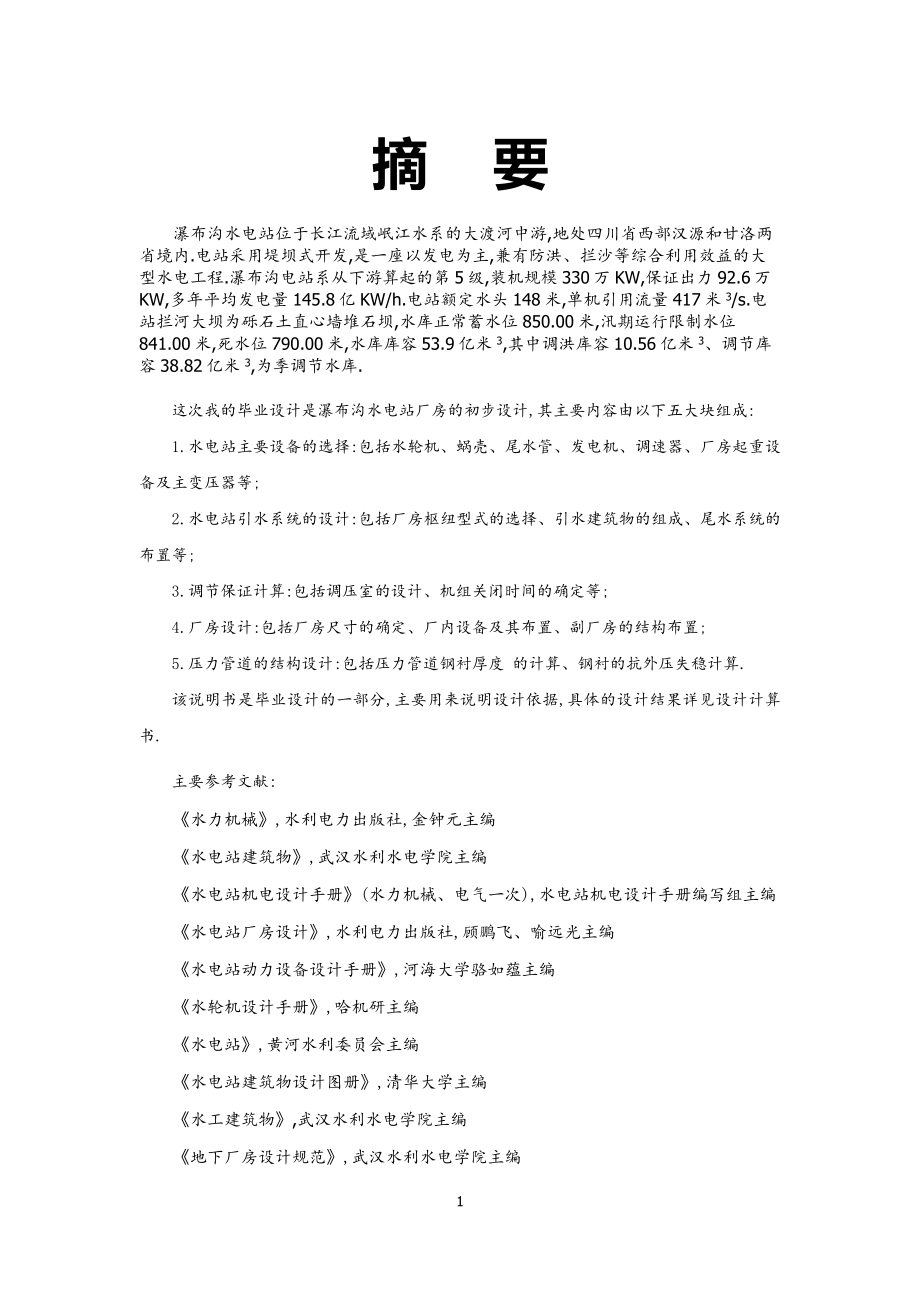 摘　要

瀑布沟水电站位于长江流域岷江水系的大渡河中游,地处四川省西部汉源和甘洛两省境内.电站采用堤坝式开发,是一座以发电为主,兼有防洪、拦沙等综合利用效益的大型水电工程.瀑布沟电站系从下游算起的第5级,装机规模330万KW,保证出力92.6万KW,多年平均发电量145.8亿KW/h.电站额定水头148米,单机引用流量417米$^3$/s.电站拦河大坝为砾石土直心墙堆石坝,水库正常蓄水位850.00米,汛期运行限制水位841.00米,死水位790.00米,水库库容53.9亿米$^3$,其中调洪库容10.56亿米$^3$、调节库容38.82亿米$^3$,为季调节水库.

这次我的毕业设计是瀑布沟水电站厂房的初步设计,其主要内容由以下五大块组成:

1.水电站主要设备的选择:包括水轮机、蜗壳、尾水管、发电机、调速器、厂房起重设备及主变压器等;

2.水电站引水系统的设计:包括厂房枢纽型式的选择、引水建筑物的组成、尾水系统的布置等;

3.调节保证计算:包括调压室的设计、机组关闭时间的确定等;

4.厂房设计:包括厂房尺寸的确定、厂内设备及其布置、副厂房的结构布置;

5.压力管道的结构设计:包括压力管道钢衬厚度 的计算、钢衬的抗外压失稳计算.

该说明书是毕业设计的一部分,主要用来说明设计依据,具体的设计结果详见设计计算书.

主要参考文献:

《水力机械》,水利电力出版社,金钟元主编

《水电站建筑物》,武汉水利水电学院主编

《水电站机电设计手册》(水力机械、电气一次),水电站机电设计手册编写组主编

《水电站厂房设计》,水利电力出版社,顾鹏飞、喻远光主编

《水电站动力设备设计手册》,河海大学骆如蕴主编

《水轮机设计手册》,哈机研主编

《水电站》,黄河水利委员会主编

《水电站建筑物设计图册》,清华大学主编

《水工建筑物》,武汉水利水电学院主编

《地下厂房设计规范》,武汉水利水电学院主编

1